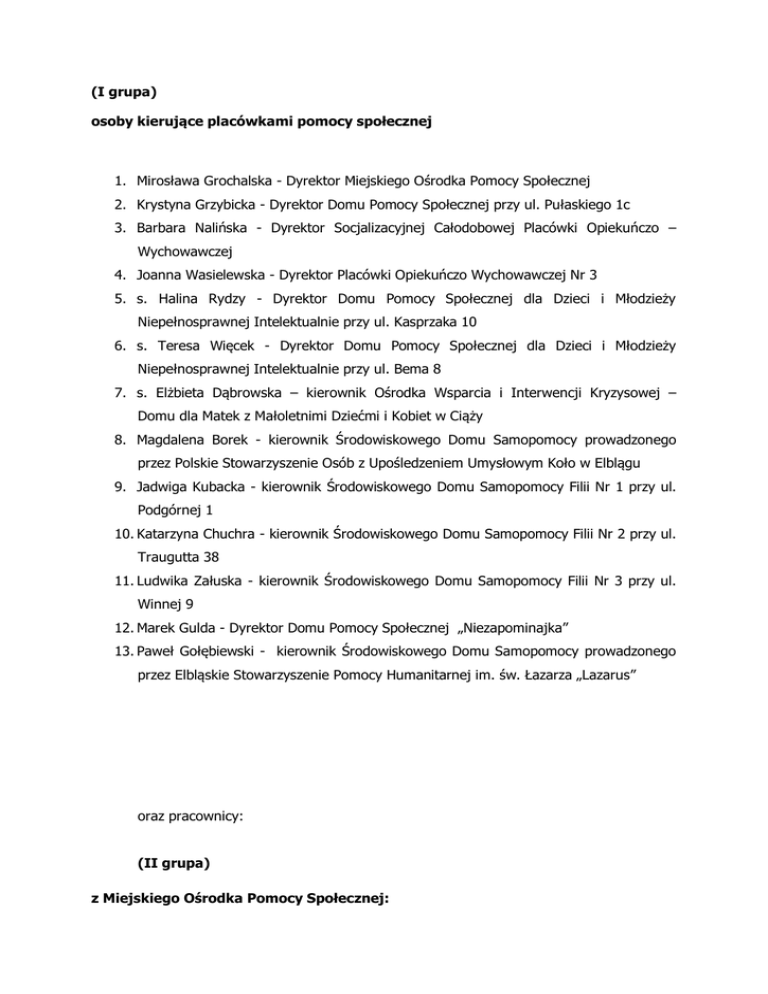 (I grupa)

osoby kierujące placówkami pomocy społecznej

1. Mirosława Grochalska - Dyrektor Miejskiego Ośrodka Pomocy Społecznej
2. Krystyna Grzybicka - Dyrektor Domu Pomocy Społecznej przy ul. Pułaskiego 1c
3. Barbara Nalińska - Dyrektor Socjalizacyjnej Całodobowej Placówki Opiekuńczo – Wychowawczej
4. Joanna Wasielewska - Dyrektor Placówki Opiekuńczo Wychowawczej Nr 3
5. s. Halina Rydzy - Dyrektor Domu Pomocy Społecznej dla Dzieci i Młodzieży Niepełnosprawnej Intelektualnie przy ul. Kasprzaka 10
6. s. Teresa Więcek - Dyrektor Domu Pomocy Społecznej dla Dzieci i Młodzieży Niepełnosprawnej Intelektualnie przy ul. Bema 8
7. s. Elżbieta Dąbrowska – kierownik Ośrodka Wsparcia i Interwencji Kryzysowej – Domu dla Matek z Małoletnimi Dziećmi i Kobiet w Ciąży
8. Magdalena Borek - kierownik Środowiskowego Domu Samopomocy prowadzonego przez Polskie Stowarzyszenie Osób z Upośledzeniem Umysłowym Koło w Elblągu
9. Jadwiga Kubacka - kierownik Środowiskowego Domu Samopomocy Filii Nr 1 przy ul. Podgórnej 1
10. Katarzyna Chuchra - kierownik Środowiskowego Domu Samopomocy Filii Nr 2 przy ul. Traugutta 38
11. Ludwika Załuska - kierownik Środowiskowego Domu Samopomocy Filii Nr 3 przy ul. Winnej 9
12. Marek Gulda - Dyrektor Domu Pomocy Społecznej „Niezapominajka”
13. Paweł Gołębiewski - kierownik Środowiskowego Domu Samopomocy prowadzonego przez Elbląskie Stowarzyszenie Pomocy Humanitarnej im. św. Łazarza „Lazarus”

oraz pracownicy:

(II grupa)

z Miejskiego Ośrodka Pomocy Społecznej: